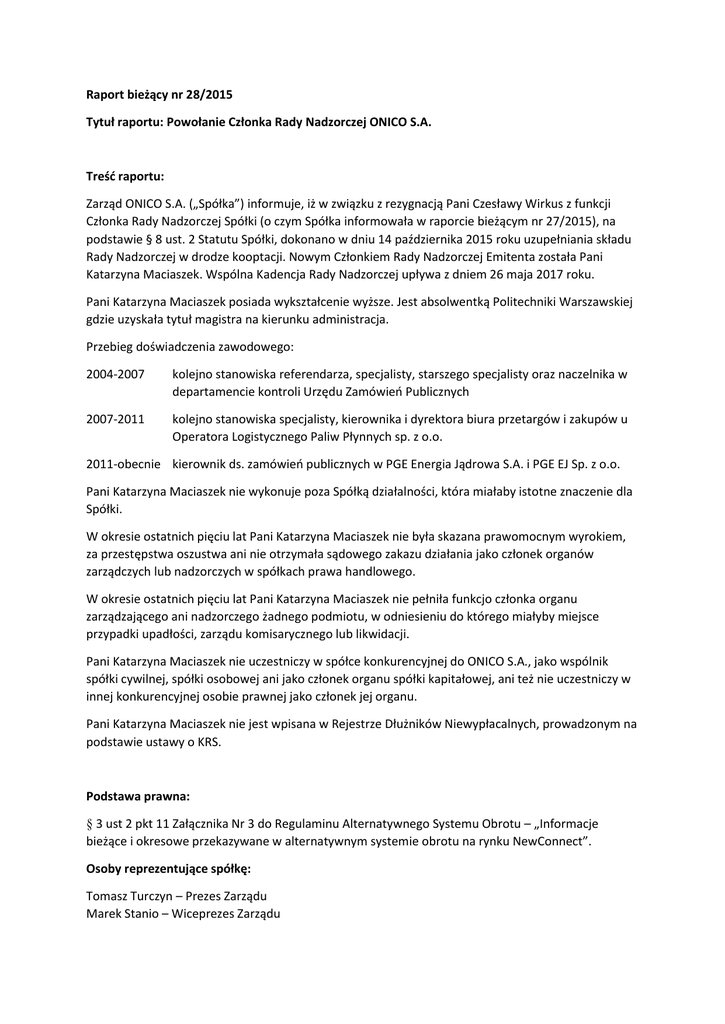 Raport bieżący nr 28/2015

Tytuł raportu: Powołanie Członka Rady Nadzorczej ONICO S.A.

Treść raportu:

Zarząd ONICO S.A. („Spółka") informuje, iż w związku z rezygnacją Pani Czesławy Wirkus z funkcji Członka Rady Nadzorczej Spółki (o czym Spółka informowała w raporcie bieżącym nr 27/2015), na podstawie § 8 ust. 2 Statutu Spółki, dokonano w dniu 14 października 2015 roku uzupełniania składu Rady Nadzorczej w drodze kooptacji. Nowym Członkiem Rady Nadzorczej Emitenta została Pani Katarzyna Maciaszek. Wspólna Kadencja Rady Nadzorczej upływa z dniem 26 maja 2017 roku.

Pani Katarzyna Maciaszek posiada wykształcenie wyższe. Jest absolwentką Politechniki Warszawskiej gdzie uzyskała tytuł magistra na kierunku administracja.

Przebieg doświadczenia zawodowego:

2004-2007 kolejno stanowiska referendarza, specjalisty, starszego specjalisty oraz naczelnika w departamencie kontroli Urzędu Zamówień Publicznych

2007-2011 kolejno stanowiska specjalisty, kierownika i dyrektora biura przetargów i zakupów u Operatora Logistycznego Paliw Płynnych sp. z o.o.

2011-obecnie kierownik ds. zamówień publicznych w PGE Energia Jądrowa S.A. i PGE EJ Sp. z o.o.

Pani Katarzyna Maciaszek nie wykonuje poza Spółką działalności, która miałaby istotne znaczenie dla Spółki.

W okresie ostatnich pięciu lat Pani Katarzyna Maciaszek nie była skazana prawomocnym wyrokiem, za przestępstwa oszustwa ani nie otrzymała sądowego zakazu działania jako członek organów zarządczych lub nadzorczych w spółkach prawa handlowego.

W okresie ostatnich pięciu lat Pani Katarzyna Maciaszek nie pełniła funkcjo członka organu zarządzającego ani nadzorczego żadnego podmiotu, w odniesieniu do którego miałyby miejsce przypadki upadłości, zarządu komisarycznego lub likwidacji.

Pani Katarzyna Maciaszek nie uczestniczy w spółce konkurencyjnej do ONICO S.A., jako wspólnik spółki cywilnej, spółki osobowej ani jako członek organu spółki kapitałowej, ani też nie uczestniczy w innej konkurencyjnej osobie prawnej jako członek jej organu.

Pani Katarzyna Maciaszek nie jest wpisana w Rejestrze Dłużników Niewypłacalnych, prowadzonym na podstawie ustawy o KRS.

Podstawa prawna:

§ 3 ust 2 pkt 11 Załącznika Nr 3 do Regulaminu Alternatywnego Systemu Obrotu – „Informacje bieżące i okresowe przekazywane w alternatywnym systemie obrotu na rynku NewConnect".

Osoby reprezentujące spółkę:

Tomasz Turczyn – Prezes Zarządu
Marek Stanio – Wiceprezes Zarządu